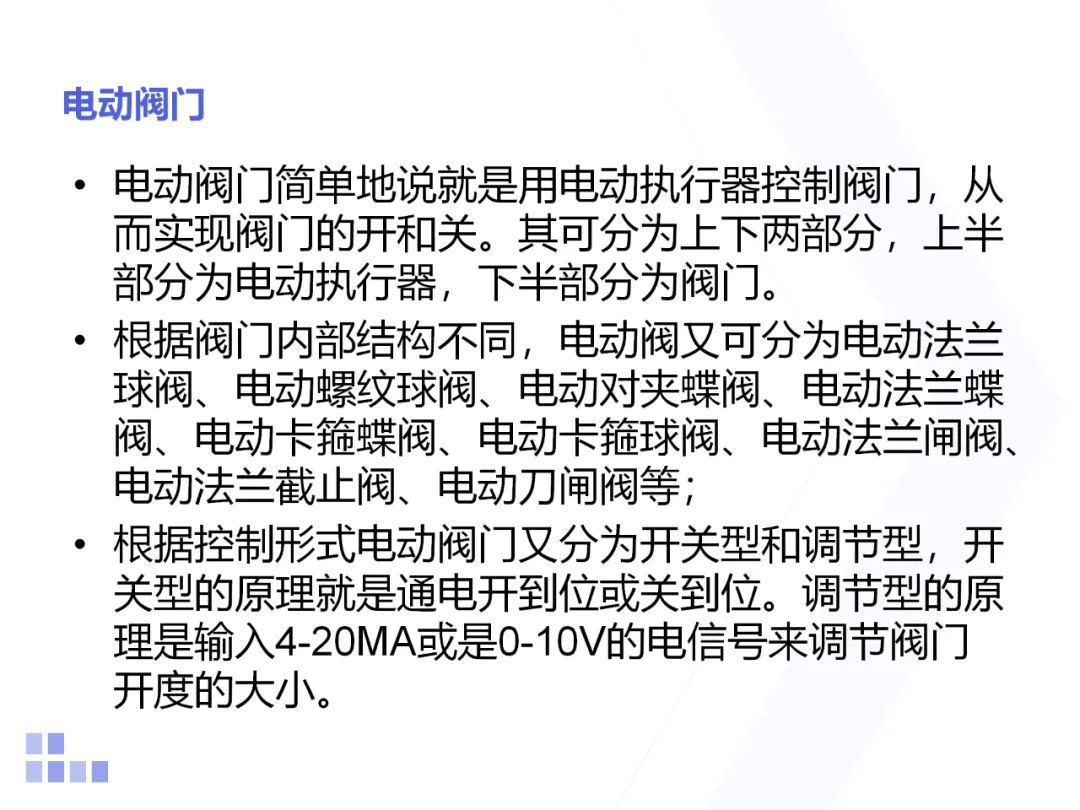 电动阀门

• 电动阀门简单地说就是用电动执行器控制阀门，从而实现阀门的开和关。其可分为上下两部分，上半部分为电动执行器，下半部分为阀门。
• 根据阀门内部结构不同，电动阀又可分为电动法兰球阀、电动螺纹球阀、电动对夹蝶阀、电动法兰蝶阀、电动卡箍蝶阀、电动卡箍球阀、电动法兰闸阀、电动法兰截止阀、电动刀闸阀等；
• 根据控制形式电动阀门又分为开关型和调节型，开关型的原理就是通电开到位或关到位。调节型的原理是输入4-20MA或是0-10V的电信号来调节阀门开度的大小。